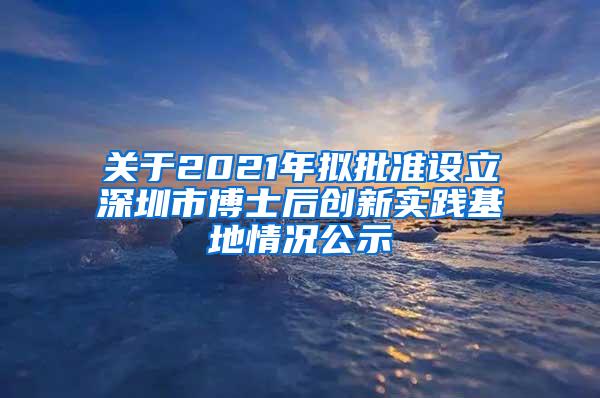 关于2021年拟批准设立深圳市博士后创新实践基地情况公示